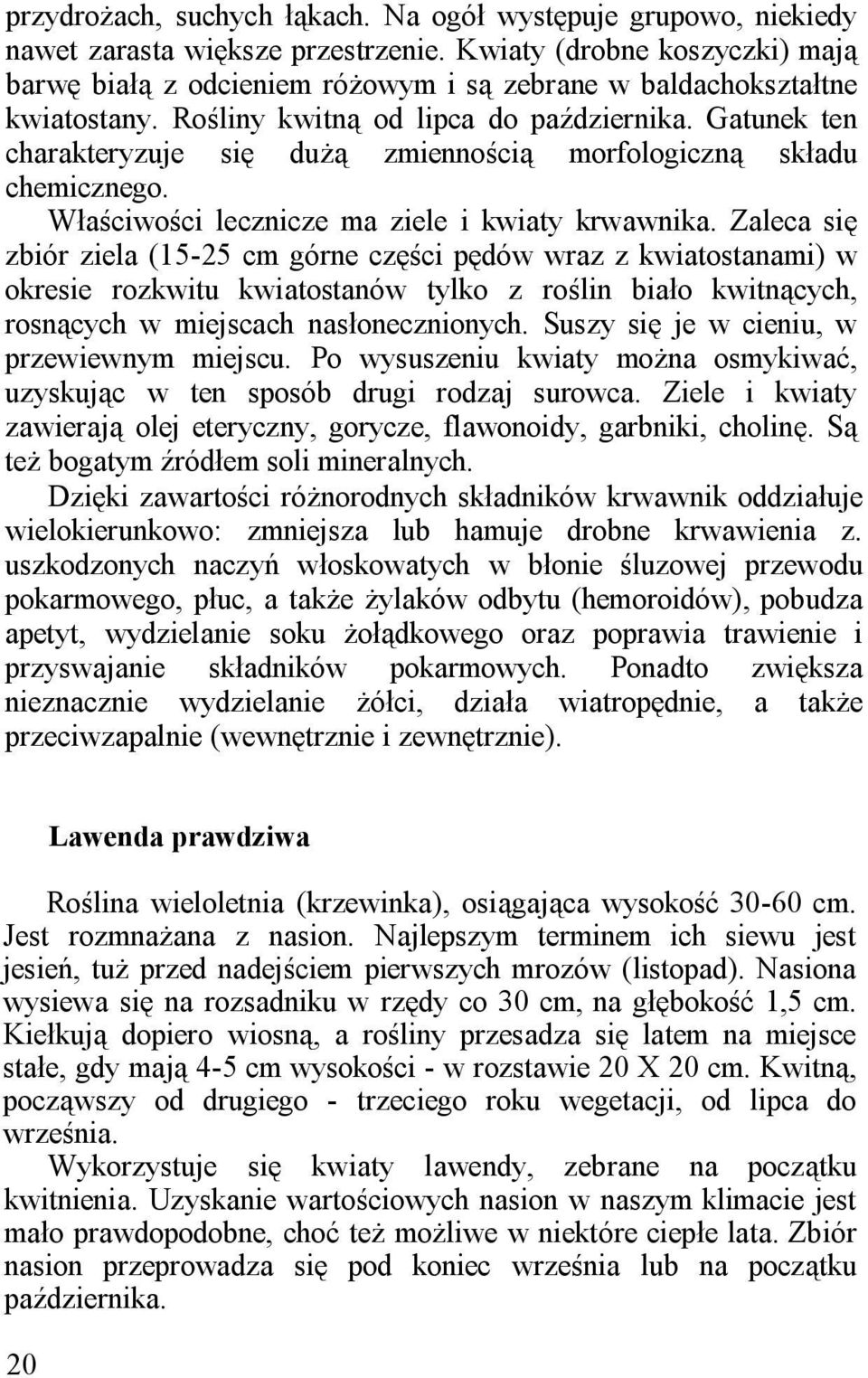 przydrożach, suchych łąkach. Na ogół występuje grupowo, niekiedy nawet zarasta większe przestrzenie. Kwiaty (drobne koszyczki) mają barwę białą z odcieniem różowym i są zebrane w baldachokształtne kwiatostany. Rośliny kwitną od lipca do października. Gatunek ten charakteryzuje się dużą zmiennością morfologiczną składu chemicznego.

Właściwości lecznicze ma ziele i kwiaty krwawnika. Zaleca się zbiór ziela (15-25 cm górne części pędów wraz z kwiatostanami) w okresie rozkwitu kwiatostanów tylko z roślin biało kwitnących, rosnących w miejscach nasłonecznionych. Suszy się je w cieniu, w przewiewnym miejscu. Po wysuszeniu kwiaty można osmykiwać, uzyskując w ten sposób drugi rodzaj surowca. Ziele i kwiaty zawierają olej eteryczny, gorycze, flawonoidy, garbniki, cholinę. Są też bogatym źródłem soli mineralnych.

Dzięki zawartości różnorodnych składników krwawnik oddziałuje wielokierunkowo: zmniejsza lub hamuje drobne krwawienia z. uszkodzonych naczyń włoskowatych w błonie śluzowej przewodu pokarmowego, płuc, a także żylaków odbytu (hemoroidów), pobudza apetyt, wydzielanie soku żołądkowego oraz poprawia trawienie i przyswajanie składników pokarmowych. Ponadto zwiększa nieznacznie wydzielanie żółci, działa wiatropędnie, a także przeciwzapalnie (wewnętrznie i zewnętrznie).

Lawenda prawdziwa

Roślina wieloletnia (krzewinka), osiągająca wysokość 30-60 cm. Jest rozmnażana z nasion. Najlepszym terminem ich siewu jest jesień, tuż przed nadejściem pierwszych mrozów (listopad). Nasiona wysiewa się na rozsadniku w rzędy co 30 cm, na głębokość 1,5 cm. Kiełkują dopiero wiosną, a rośliny przesadza się latem na miejsce stałe, gdy mają 4-5 cm wysokości - w rozstawie 20 X 20 cm. Kwitną, począwszy od drugiego - trzeciego roku wegetacji, od lipca do września.

Wykorzystuje się kwiaty lawendy, zebrane na początku kwitnienia. Uzyskanie wartościowych nasion w naszym klimacie jest mało prawdopodobne, choć też możliwe w niektóre ciepłe lata. Zbiór nasion przeprowadza się pod koniec września lub na początku października.

20